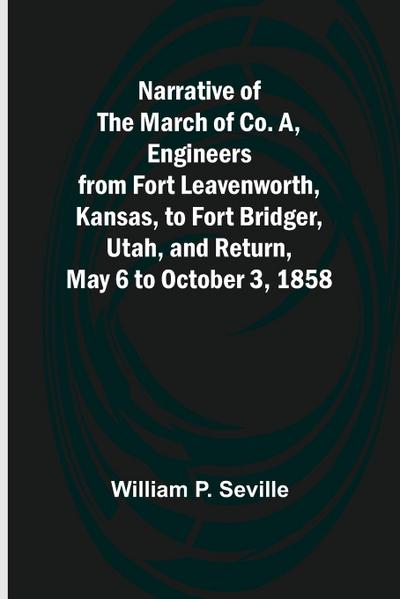 Narrative of The March of Co. A, Engineers from Fort Leavenworth, Kansas, to Fort Bridger, Utah, and Return, May 6 to October 3, 1858

William P. Seville